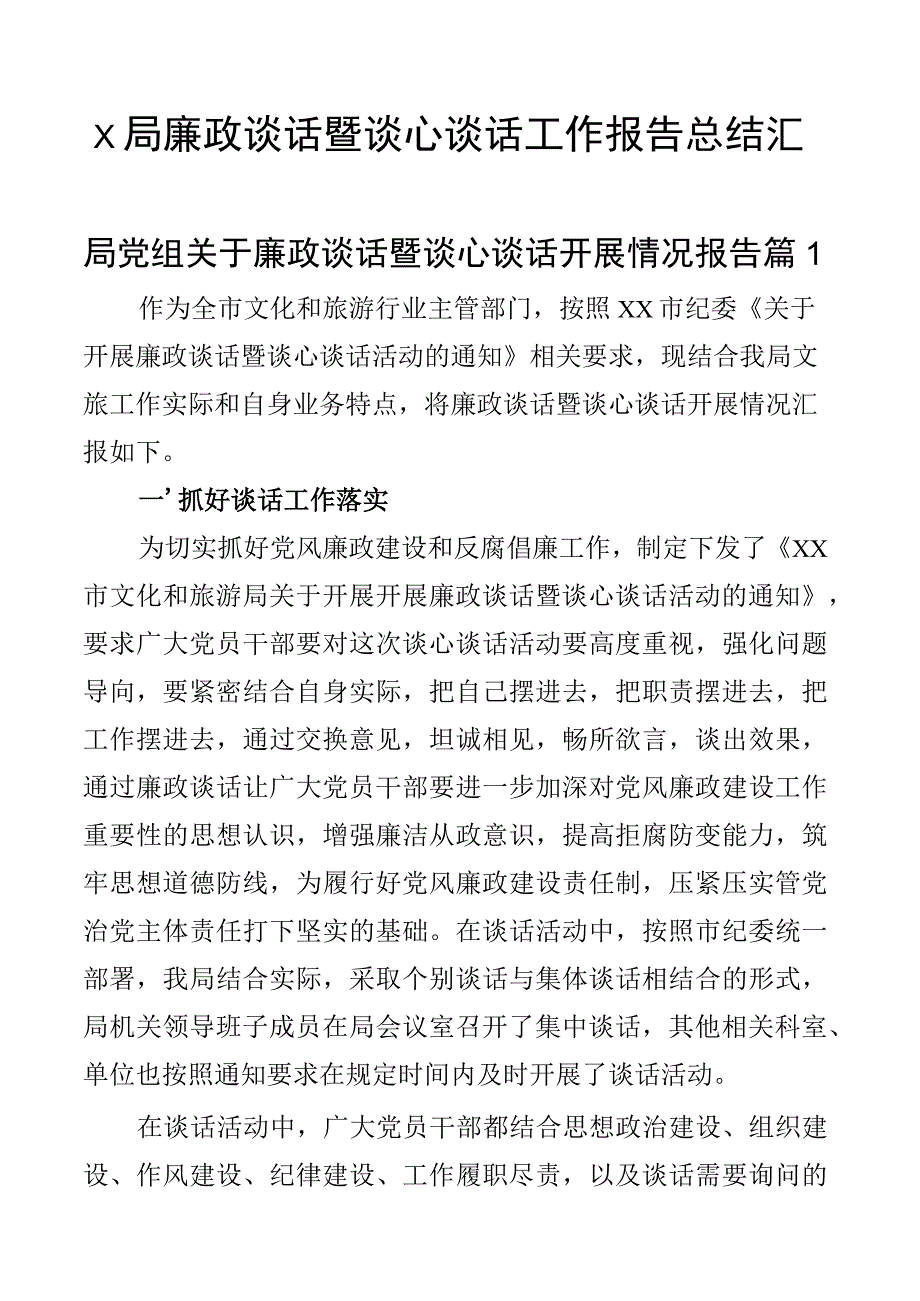 X局廉政谈话暨谈心谈话工作报告总结汇

局党组关于廉政谈话暨谈心谈话开展情况报告篇1

作为全市文化和旅游行业主管部门，按照XX市纪委《关于开展廉政谈话暨谈心谈话活动的通知》相关要求，现结合我局文旅工作实际和自身业务特点，将廉政谈话暨谈心谈话开展情况汇报如下。

一’抓好谈话工作落实

为切实抓好党风廉政建设和反腐倡廉工作，制定下发了《XX市文化和旅游局关于开展开展廉政谈话暨谈心谈话活动的通知》，要求广大党员干部要对这次谈心谈话活动要高度重视，强化问题导向，要紧密结合自身实际，把自己摆进去，把职责摆进去，把工作摆进去，通过交换意见，坦诚相见，畅所欲言，谈出效果，通过廉政谈话让广大党员干部要进一步加深对党风廉政建设工作重要性的思想认识，增强廉洁从政意识，提高拒腐防变能力，筑牢思想道德防线，为履行好党风廉政建设责任制，压紧压实管党治党主体责任打下坚实的基础。在谈话活动中，按照市纪委统一部署，我局结合实际，采取个别谈话与集体谈话相结合的形式，局机关领导班子成员在局会议室召开了集中谈话，其他相关科室、单位也按照通知要求在规定时间内及时开展了谈话活动。

在谈话活动中，广大党员干部都结合思想政治建设、组织建设、作风建设、纪律建设、工作履职尽责，以及谈话需要询问的